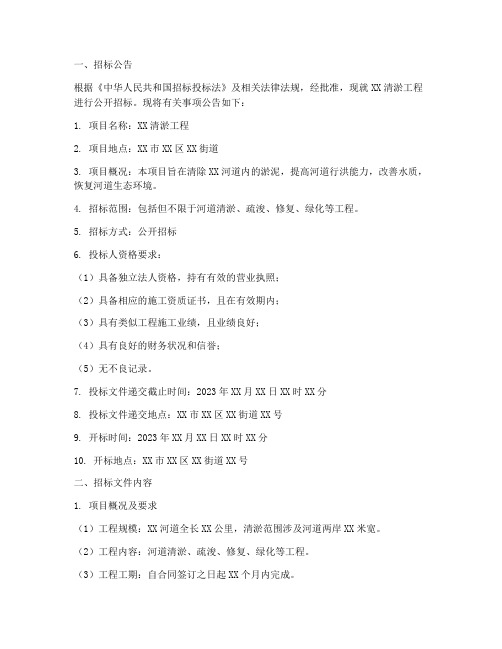 一、招标公告

根据《中华人民共和国招标投标法》及相关法律法规，经批准，现就 XX 清淤工程进行公开招标。现将有关事项公告如下：

1. 项目名称：XX 清淤工程

2. 项目地点：XX 市 XX 区 XX 街道

3. 项目概况：本项目旨在清除 XX 河道内的淤泥，提高河道行洪能力，改善水质，恢复河道生态环境。

4. 招标范围：包括但不限于河道清淤、疏浚、修复、绿化等工程。

5. 招标方式：公开招标

6. 投标人资格要求：

（1）具备独立法人资格，持有有效的营业执照；

（2）具备相应的施工资质证书，且在有效期内；

（3）具有类似工程施工业绩，且业绩良好；

（4）具有良好的财务状况和信誉；

（5）无不良记录。

7. 投标文件递交截止时间：2023 年 XX 月 XX 日 XX 时 XX 分

8. 投标文件递交地点：XX 市 XX 区 XX 街道 XX 号

9. 开标时间：2023 年 XX 月 XX 日 XX 时 XX 分

10. 开标地点：XX 市 XX 区 XX 街道 XX 号

二、招标文件内容

1. 项目概况及要求

（1）工程规模：XX 河道全长 XX 公里，清淤范围涉及河道两岸 XX 米宽。

（2）工程内容：河道清淤、疏浚、修复、绿化等工程。

（3）工程工期：自合同签订之日起 XX 个月内完成。